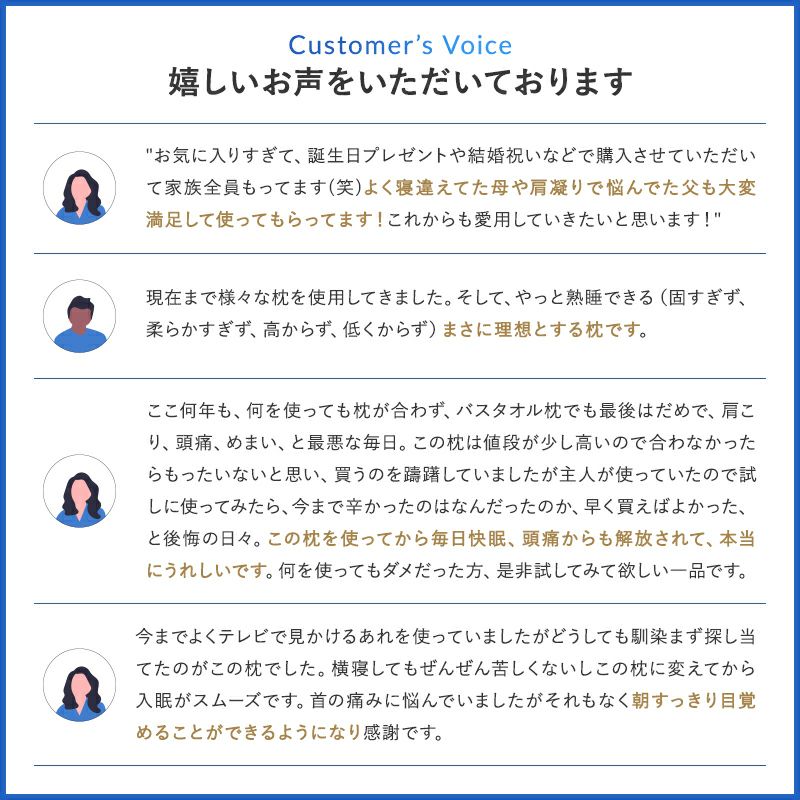 Customer's Voice
嬉しいお声をいただいております

"お気に入りすぎて、誕生日プレゼントや結婚祝いなどで購入させていただいて家族全員もってます(笑)よく寝違えてた母や肩凝りで悩んでた父も大変満足して使ってもらってます！これからも愛用していきたいと思います！"

現在まで様々な枕を使用してきました。そして、やっと熟睡できる（固すぎず、柔らかすぎず、高からず、低くからず）まさに理想とする枕です。

ここ何年も、何を使っても枕が合わず、バスタオル枕でも最後はだめで、肩こり、頭痛、めまい、と最悪な毎日。この枕は値段が少し高いので合わなかったらもったいないと思い、買うのを躊躇していましたが主人が使っていたので試しに使ってみたら、今まで辛かったのはなんだったのか、早く買えばよかった、と後悔の日々。この枕を使ってから毎日快眠、頭痛からも解放されて、本当にうれしいです。何を使ってもダメだった方、是非試してみて欲しい一品です。

今までよくテレビで見かけるあれを使っていましたがどうしても馴染まず探し当てたのがこの枕でした。横寝してもぜんぜん苦しくないしこの枕に変えてから入眠がスムーズです。首の痛みに悩んでいましたがそれもなく朝すっきり目覚めることができるようになり感謝です。